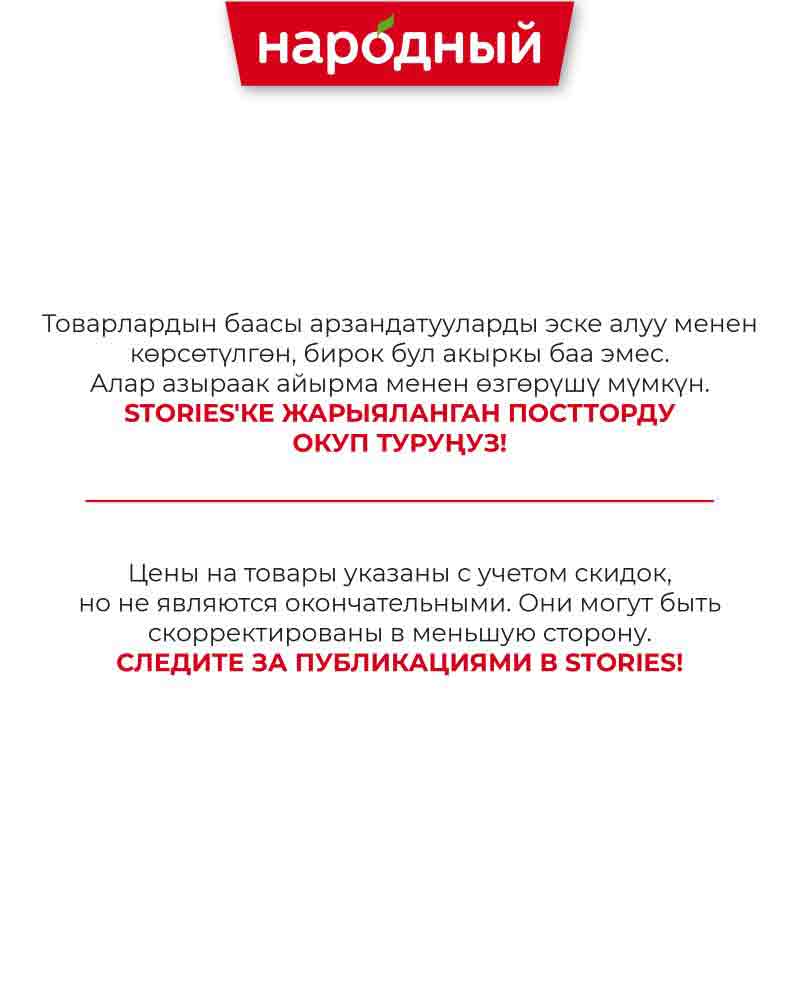 народный

Товарлардын баасы арзандатууларды эске алуу менен көрсөтүлгөн, бирок бул акыркы баа эмес. Алар азыраак айырма менен өзгөрүшү мүмкүн.
STORIES'КЕ ЖАРЫЯЛАНГАН ПОСТТОРДУ ОКУП ТУРУҢУЗ!

Цены на товары указаны с учетом скидок, но не являются окончательными. Они могут быть скорректированы в меньшую сторону.
СЛЕДИТЕ ЗА ПУБЛИКАЦИЯМИ В STORIES!